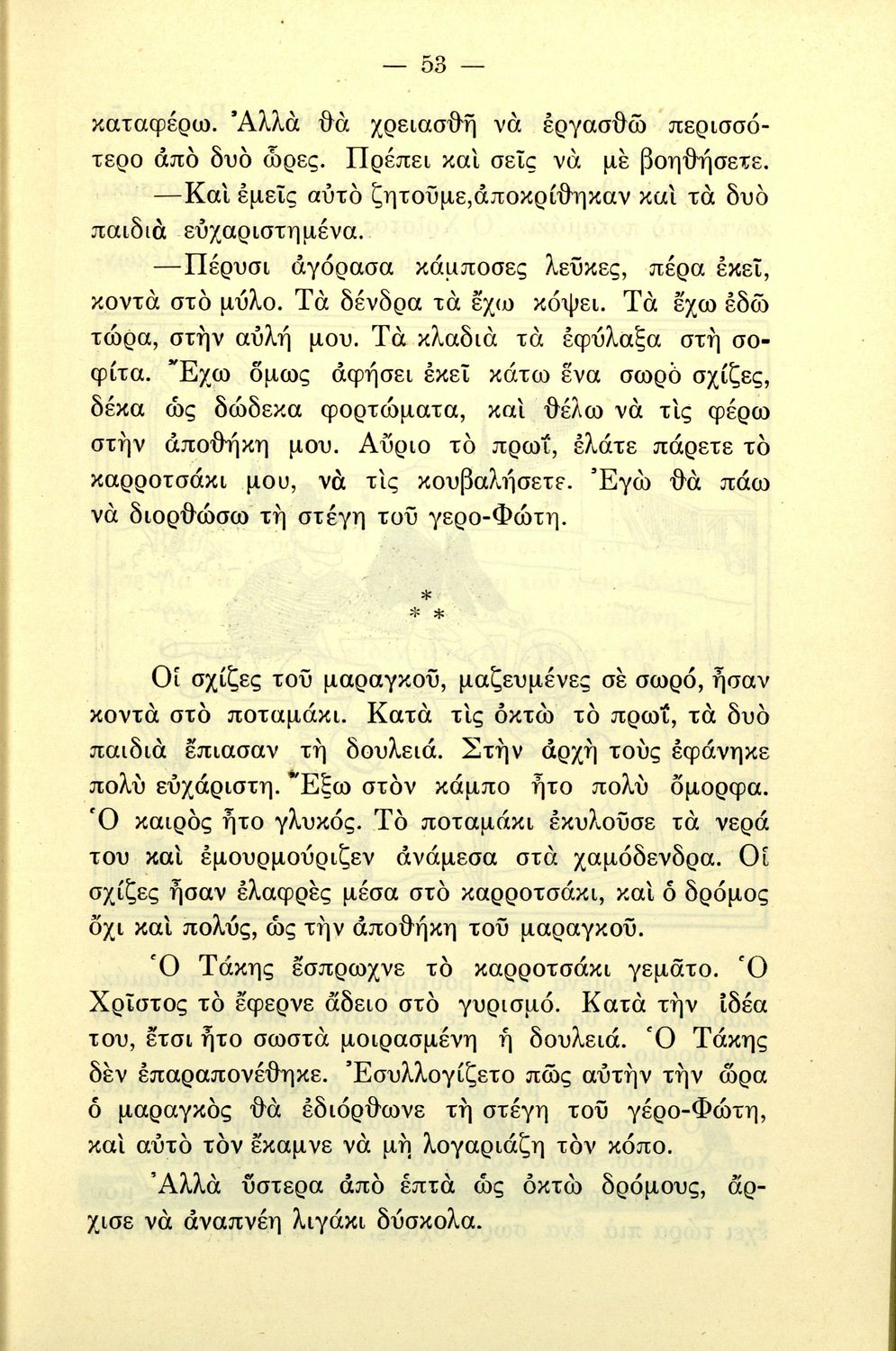 — 53 —

καταφέρω. Ἀλλὰ θὰ χρειασθῇ νὰ ἐργασθῶ περισσότερο ἀπὸ δυὸ ὧρες. Πρέπει καὶ σεῖς νὰ μὲ βοηθήσετε.

—Καὶ ἐμεῖς αὐτὸ ζητοῦμε,ἀποκρίθηκαν καὶ τὰ δυὸ παιδιὰ εὐχαριστημένα.

—Πέρυσι ἀγόρασα κάμποσες λεῦκες, πέρα ἐκεῖ, κοντὰ στὸ μύλο. Τὰ δένδρα τὰ ἔχω κόψει. Τὰ ἔχω ἐδῶ τώρα, στὴν αὐλή μου. Τὰ κλαδιὰ τὰ ἐφύλαξα στὴ σοφίτα. Ἔχω ὅμως ἀφήσει ἐκεῖ κάτω ἕνα σωρὸ σχίζες, δέκα ὡς δώδεκα φορτώματα, καὶ θέλω νὰ τὶς φέρω στὴν ἀποθήκη μου. Αὔριο τὸ πρωΐ, ἐλάτε πάρετε τὸ καρροτσάκι μου, νὰ τὶς κουβαλήσετε. Ἐγὼ θὰ πάω νὰ διορθώσω τὴ στέγη τοῦ γερο-Φώτη.

* * *

Οἱ σχίζες τοῦ μαραγκοῦ, μαζευμένες σὲ σωρό, ἦσαν κοντὰ στὸ ποταμάκι. Κατὰ τὶς ὀκτὼ τὸ πρωΐ, τὰ δυὸ παιδιὰ ἔπιασαν τὴ δουλειά. Στὴν ἀρχὴ τοὺς ἐφάνηκε πολὺ εὐχάριστη. Ἔξω στὸν κάμπο ἦτο πολὺ ὄμορφα. Ὁ καιρὸς ἦτο γλυκός. Τὸ ποταμάκι ἐκυλοῦσε τὰ νερά του καὶ ἐμουρμούριζεν ἀνάμεσα στὰ χαμόδενδρα. Οἱ σχίζες ἦσαν ἐλαφρὲς μέσα στὸ καρροτσάκι, καὶ ὁ δρόμος ὄχι καὶ πολύς, ὡς τὴν ἀποθήκη τοῦ μαραγκοῦ.

Ὁ Τάκης ἔσπρωχνε τὸ καρροτσάκι γεμᾶτο. Ὁ Χρῖστος τὸ ἔφερνε ἄδειο στὸ γυρισμό. Κατὰ τὴν ἰδέα του, ἔτσι ἦτο σωστὰ μοιρασμένη ἡ δουλειά. Ὁ Τάκης δὲν ἐπαραπονέθηκε. Ἐσυλλογίζετο πῶς αὐτὴν τὴν ὥρα ὁ μαραγκὸς θὰ ἐδιόρθωνε τὴ στέγη τοῦ γέρο-Φώτη, καὶ αὐτὸ τὸν ἔκαμνε νὰ μὴ λογαριάζῃ τὸν κόπο.

Ἀλλὰ ὕστερα ἀπὸ ἑπτὰ ὡς ὀκτὼ δρόμους, ἄρχισε νὰ ἀναπνέῃ λιγάκι δύσκολα.